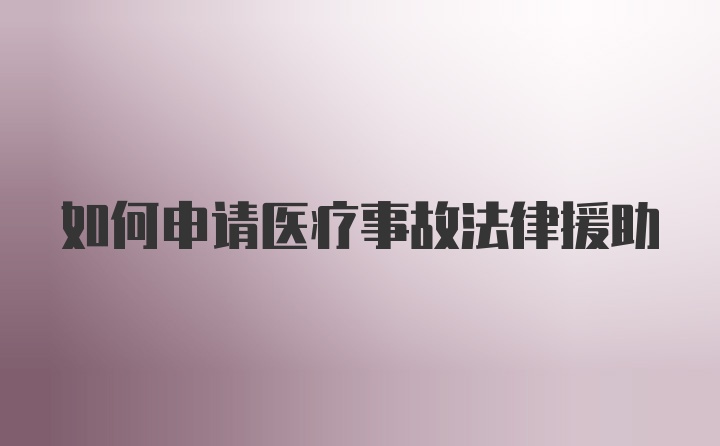 如何申请医疗事故法律援助